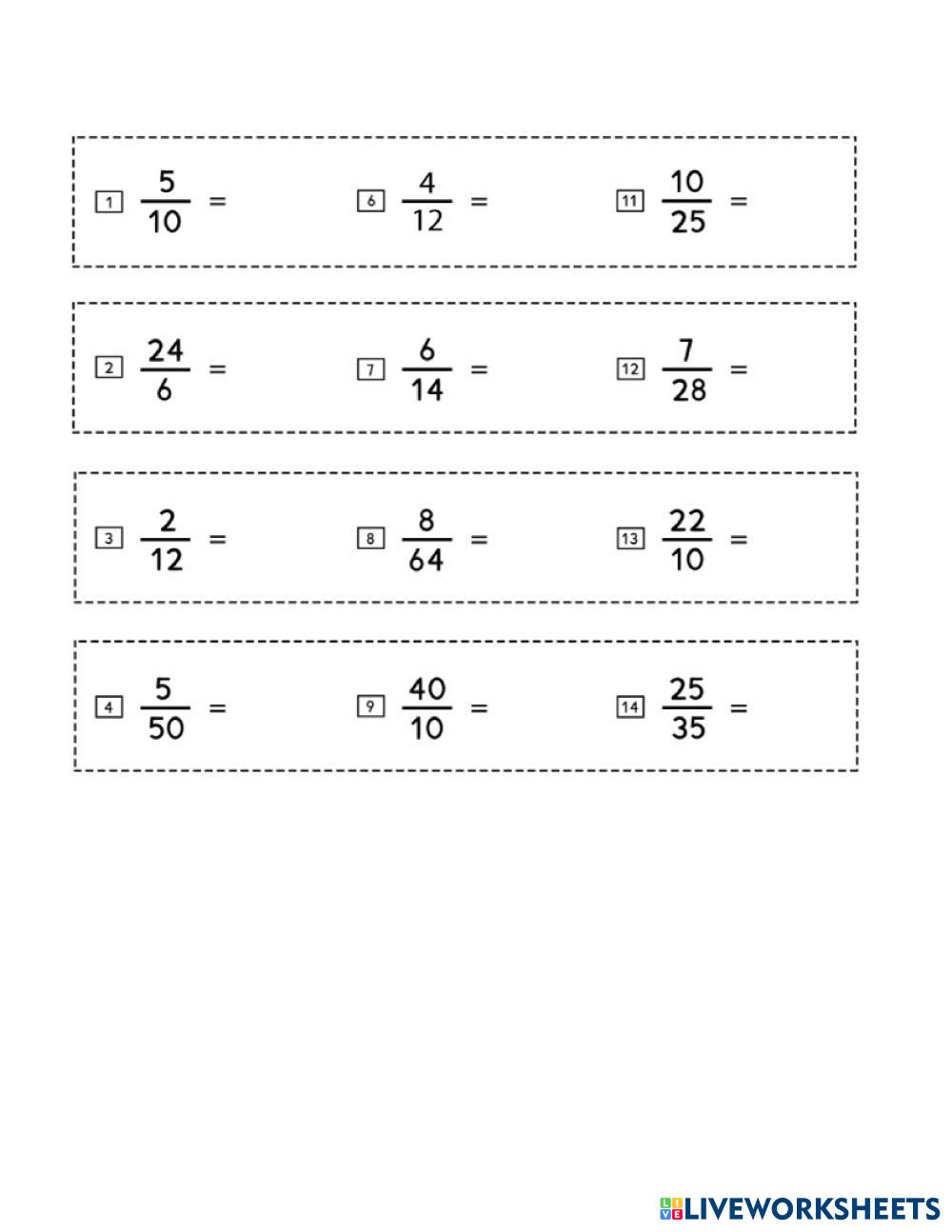 1 $\frac{5}{10}$ =

6 $\frac{4}{12}$ =

11 $\frac{10}{25}$ =

2 $\frac{24}{6}$ =

7 $\frac{6}{14}$ =

12 $\frac{7}{28}$ =

3 $\frac{2}{12}$ =

8 $\frac{8}{64}$ =

13 $\frac{22}{10}$ =

4 $\frac{5}{50}$ =

9 $\frac{40}{10}$ =

14 $\frac{25}{35}$ =

LIVEWORKSHEETS